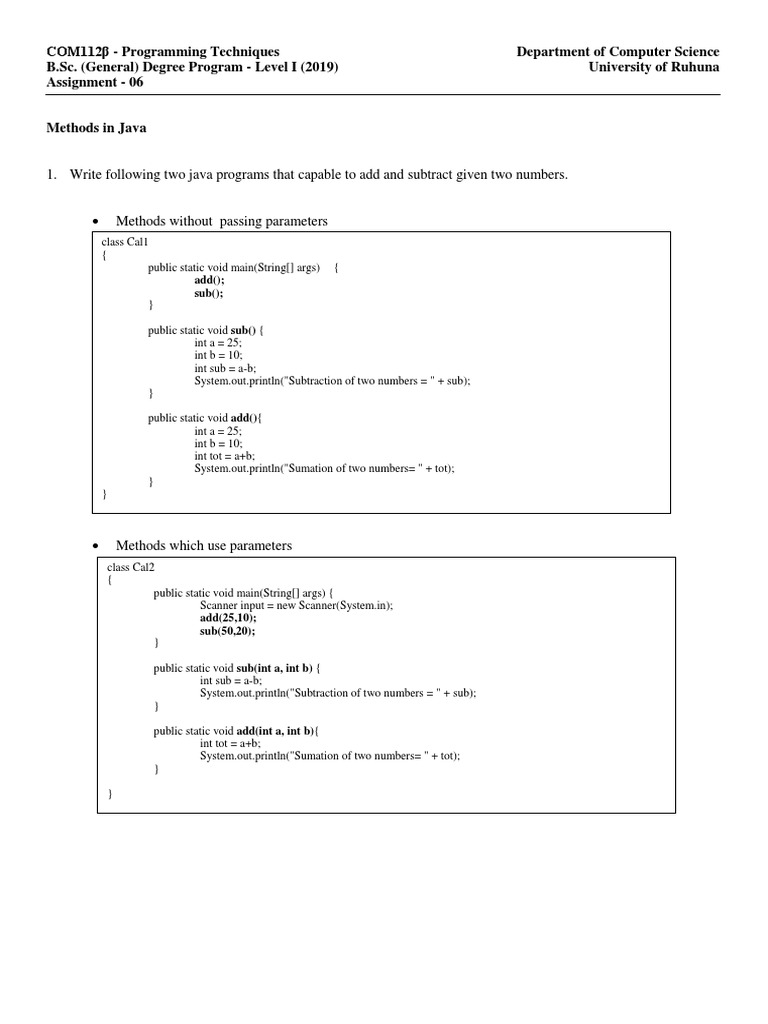 COM112β - Programming Techniques
B.Sc. (General) Degree Program - Level I (2019)
Assignment - 06

Department of Computer Science
University of Ruhuna

Methods in Java

1. Write following two java programs that capable to add and subtract given two numbers.

• Methods without passing parameters

class Cal1
{
public static void main(String[] args) {
add();
sub();
}

public static void sub() {
int a = 25;
int b = 10;
int sub = a-b;
System.out.println("Subtraction of two numbers = " + sub);
}

public static void add(){
int a = 25;
int b = 10;
int tot = a+b;
System.out.println("Sumation of two numbers= " + tot);
}
}

• Methods which use parameters

class Cal2
{
public static void main(String[] args) {
Scanner input = new Scanner(System.in);
add(25,10);
sub(50,20);
}

public static void sub(int a, int b) {
int sub = a-b;
System.out.println("Subtraction of two numbers = " + sub);
}

public static void add(int a, int b){
int tot = a+b;
System.out.println("Sumation of two numbers= " + tot);
}

}